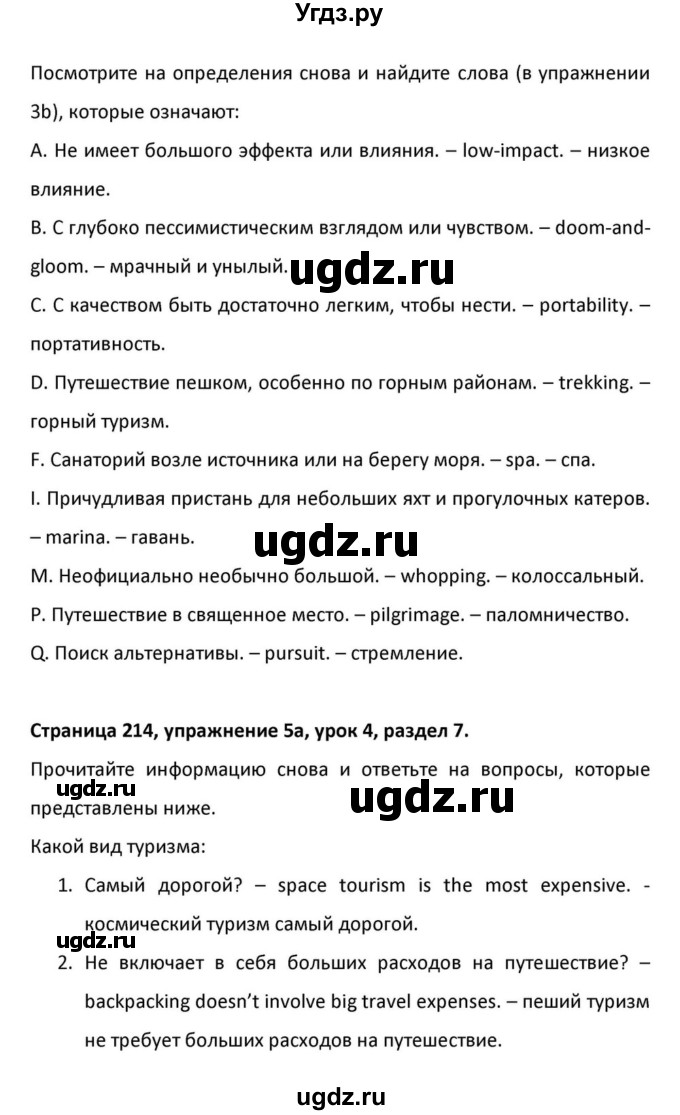 Угдз.ру

Посмотрите на определения снова и найдите слова (в упражнении 3b), которые означают:

A. Не имеет большого эффекта или влияния. – low-impact. – низкое влияние.

B. С глубоко пессимистическим взглядом или чувством. – doom-and-gloom. – мрачный и унылый.

ugdz.ru

C. С качеством быть достаточно легким, чтобы нести. – portability. – портативность.

D. Путешествие пешком, особенно по горным районам. – trekking. – горный туризм.

F. Санаторий возле источника или на берегу моря. – spa. – спа.

I. Причудливая пристань для небольших яхт и прогулочных катеров. – marina. – гавань.

ugdz.ru

M. Неофициально необычно большой. – whopping. – колоссальный.

P. Путешествие в священное место. – pilgrimage. – паломничество.

Q. Поиск альтернативы. – pursuit. – стремление.

Страница 214, упражнение 5a, урок 4, раздел 7.

Прочитайте информацию снова и ответьте на вопросы, которые представлены ниже.

ugdz.ru

ugdz.ru

Какой вид туризма:

1. Самый дорогой? – space tourism is the most expensive. - космический туризм самый дорогой.

ugdz.ru

2. Не включает в себя больших расходов на путешествие? – backpacking doesn't involve big travel expenses. – пеший туризм не требует больших расходов на путешествие.

ugdz.ru